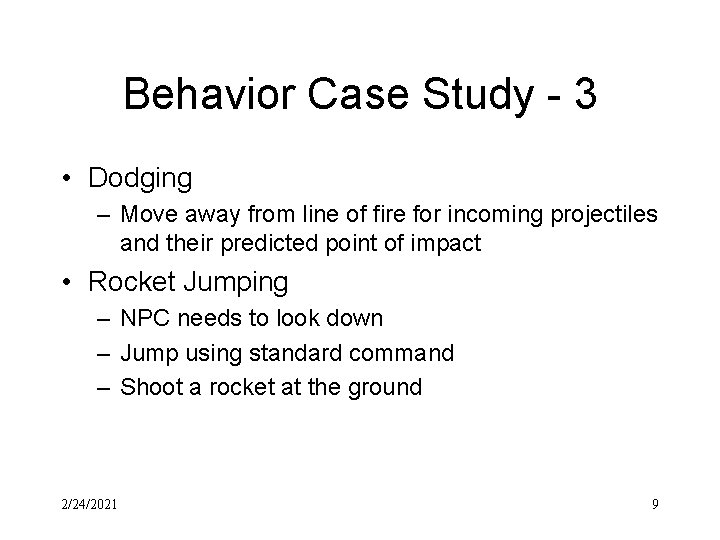 Behavior Case Study - 3

• Dodging
– Move away from line of fire for incoming projectiles and their predicted point of impact

• Rocket Jumping
– NPC needs to look down
– Jump using standard command
– Shoot a rocket at the ground

2/24/2021

9